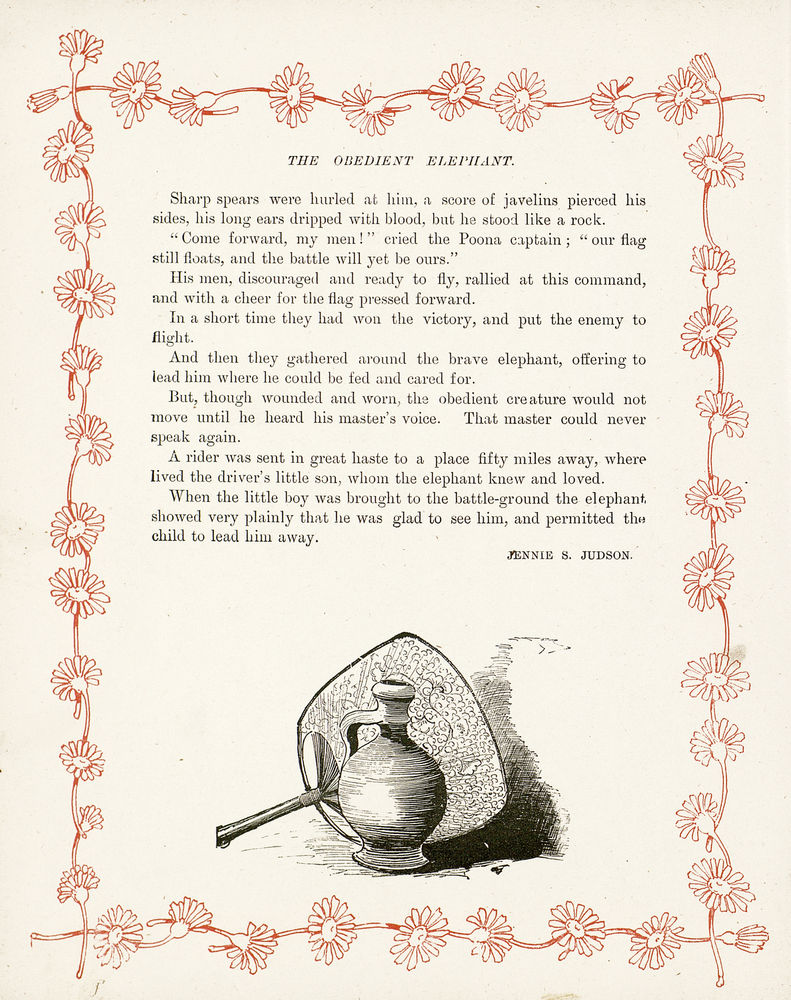 THE OBEDIENT ELEPHANT.

Sharp spears were hurled at him, a score of javelins pierced his sides, his long ears dripped with blood, but he stood like a rock.

"Come forward, my men!" cried the Poona captain; "our flag still floats, and the battle will yet be ours."

His men, discouraged and ready to fly, rallied at this command, and with a cheer for the flag pressed forward.

In a short time they had won the victory, and put the enemy to flight.

And then they gathered around the brave elephant, offering to lead him where he could be fed and cared for.

But, though wounded and worn, the obedient creature would not move until he heard his master's voice. That master could never speak again.

A rider was sent in great haste to a place fifty miles away, where lived the driver's little son, whom the elephant knew and loved.

When the little boy was brought to the battle-ground the elephant showed very plainly that he was glad to see him, and permitted the child to lead him away.

JENNIE S. JUDSON.